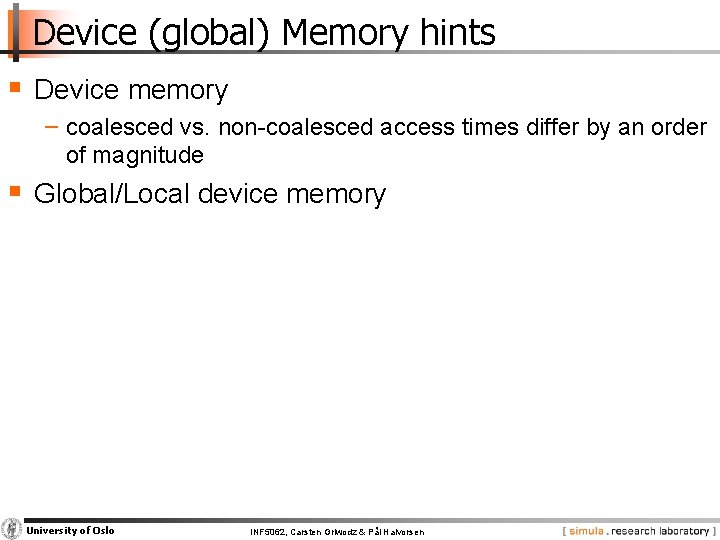 Device (global) Memory hints

Device memory

– coalesced vs. non-coalesced access times differ by an order of magnitude

Global/Local device memory

University of Oslo

INF5062, Carsten Griwodz & Pål Halvorsen

[ simula . research laboratory ]